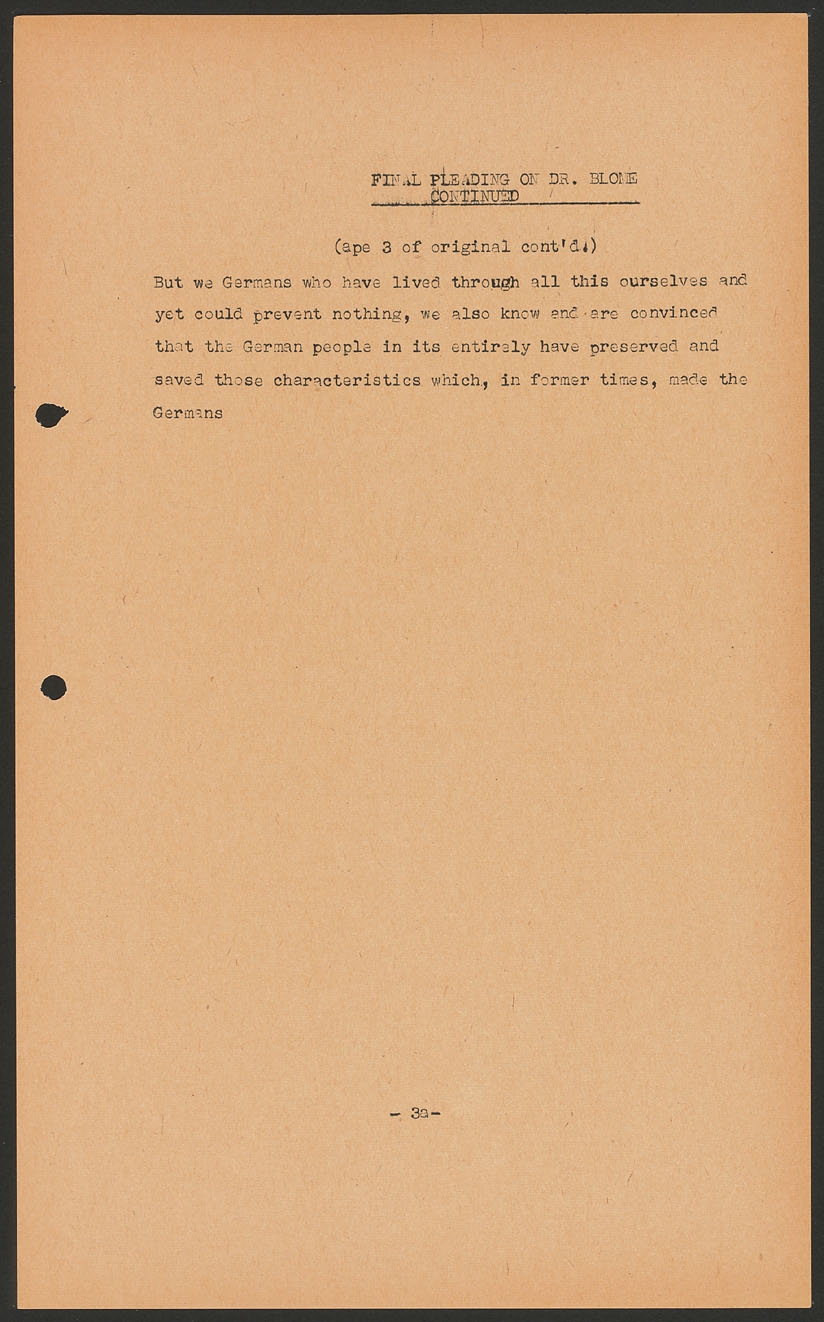 FINAL PLEADING ON DR. BLOME
CONTINUED

(ape 3 of original cont'd.)

But we Germans who have lived through all this ourselves and yet could prevent nothing, we also know and are convinced that the German people in its entirely have preserved and saved those characteristics which, in former times, made the Germans

- 3a-